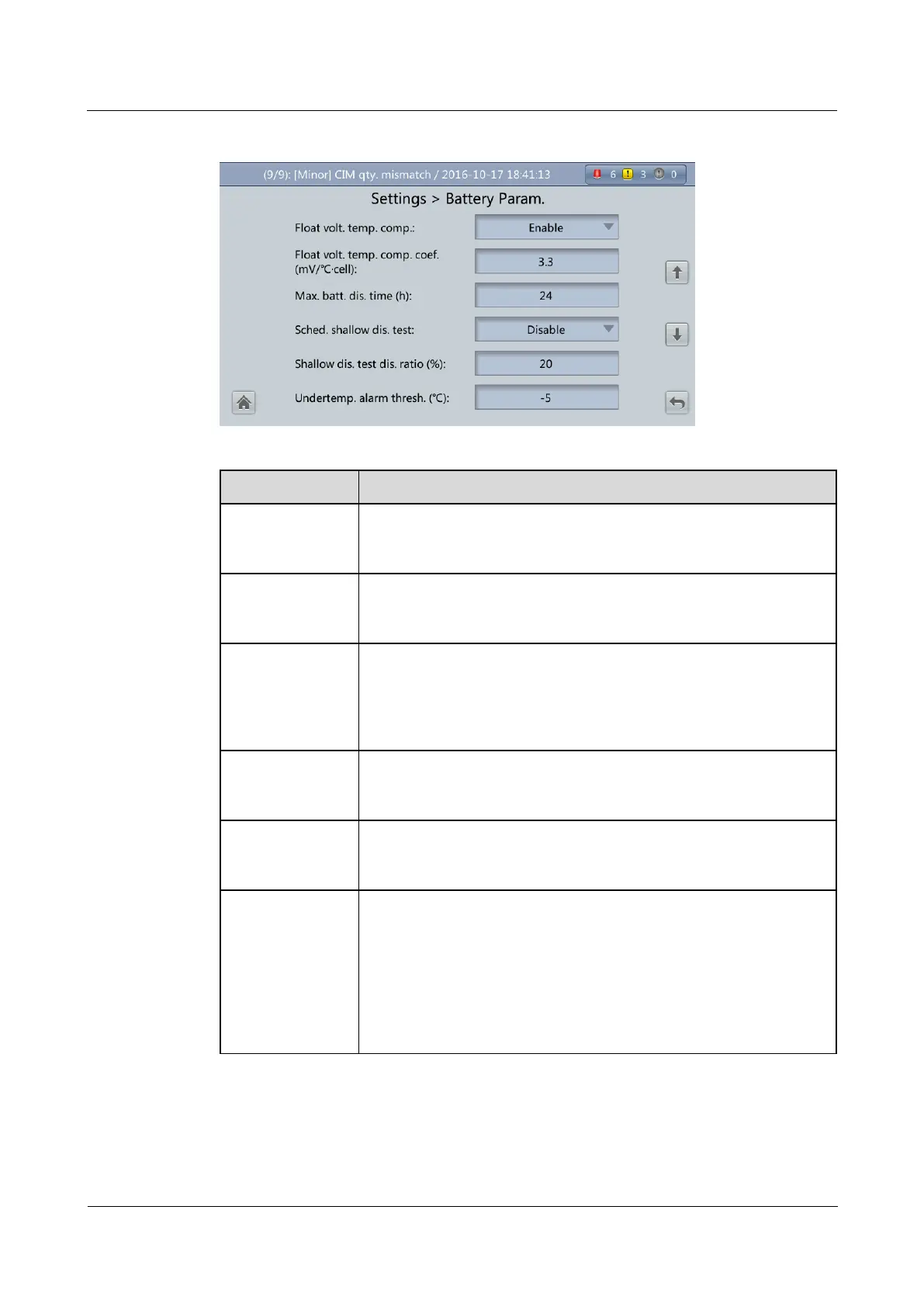 (9/9): [Minor] CIM qty. mismatch / 2016-10-17 18:41:13

6 3 0

Settings > Battery Param.

Float volt. temp. comp.:

Enable

Float volt. temp. comp. coef. (mV/°C·cell):

3.3

Max. batt. dis. time (h):

24

Sched. shallow dis. test:

Disable

Shallow dis. test dis. ratio (%):

20

Undertemp. alarm thresh. (°C):

-5